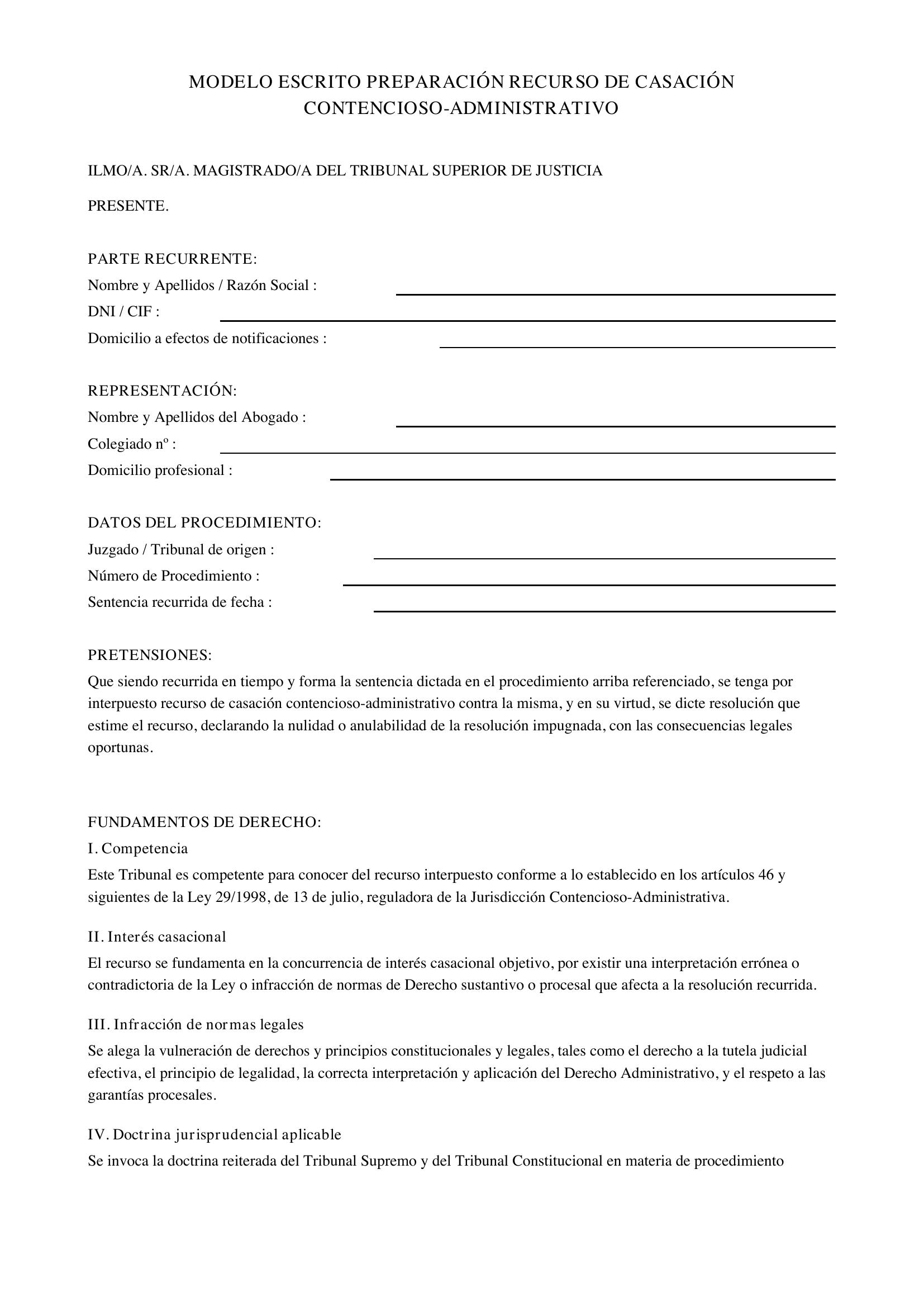 MODELO ESCRITO PREPARACIÓN RECURSO DE CASACIÓN CONTENCIOSO-ADMINISTRATIVO

ILMO/A. SR/A. MAGISTRADO/A DEL TRIBUNAL SUPERIOR DE JUSTICIA

PRESENTE.

PARTE RECURRENTE:
Nombre y Apellidos / Razón Social : ____
DNI / CIF : ____
Domicilio a efectos de notificaciones : ____

REPRESENTACIÓN:
Nombre y Apellidos del Abogado : ____
Colegiado nº : ____
Domicilio profesional : ____

DATOS DEL PROCEDIMIENTO:
Juzgado / Tribunal de origen : ____
Número de Procedimiento : ____
Sentencia recurrida de fecha : ____

PRETENSIONES:
Que siendo recurrida en tiempo y forma la sentencia dictada en el procedimiento arriba referenciado, se tenga por interpuesto recurso de casación contencioso-administrativo contra la misma, y en su virtud, se dicte resolución que estime el recurso, declarando la nulidad o anulabilidad de la resolución impugnada, con las consecuencias legales oportunas.

FUNDAMENTOS DE DERECHO:
I. Competencia
Este Tribunal es competente para conocer del recurso interpuesto conforme a lo establecido en los artículos 46 y siguientes de la Ley 29/1998, de 13 de julio, reguladora de la Jurisdicción Contencioso-Administrativa.

II. Interés casacional
El recurso se fundamenta en la concurrencia de interés casacional objetivo, por existir una interpretación errónea o contradictoria de la Ley o infracción de normas de Derecho sustantivo o procesal que afecta a la resolución recurrida.

III. Infracción de normas legales
Se alega la vulneración de derechos y principios constitucionales y legales, tales como el derecho a la tutela judicial efectiva, el principio de legalidad, la correcta interpretación y aplicación del Derecho Administrativo, y el respeto a las garantías procesales.

IV. Doctrina jurisprudencial aplicable
Se invoca la doctrina reiterada del Tribunal Supremo y del Tribunal Constitucional en materia de procedimiento